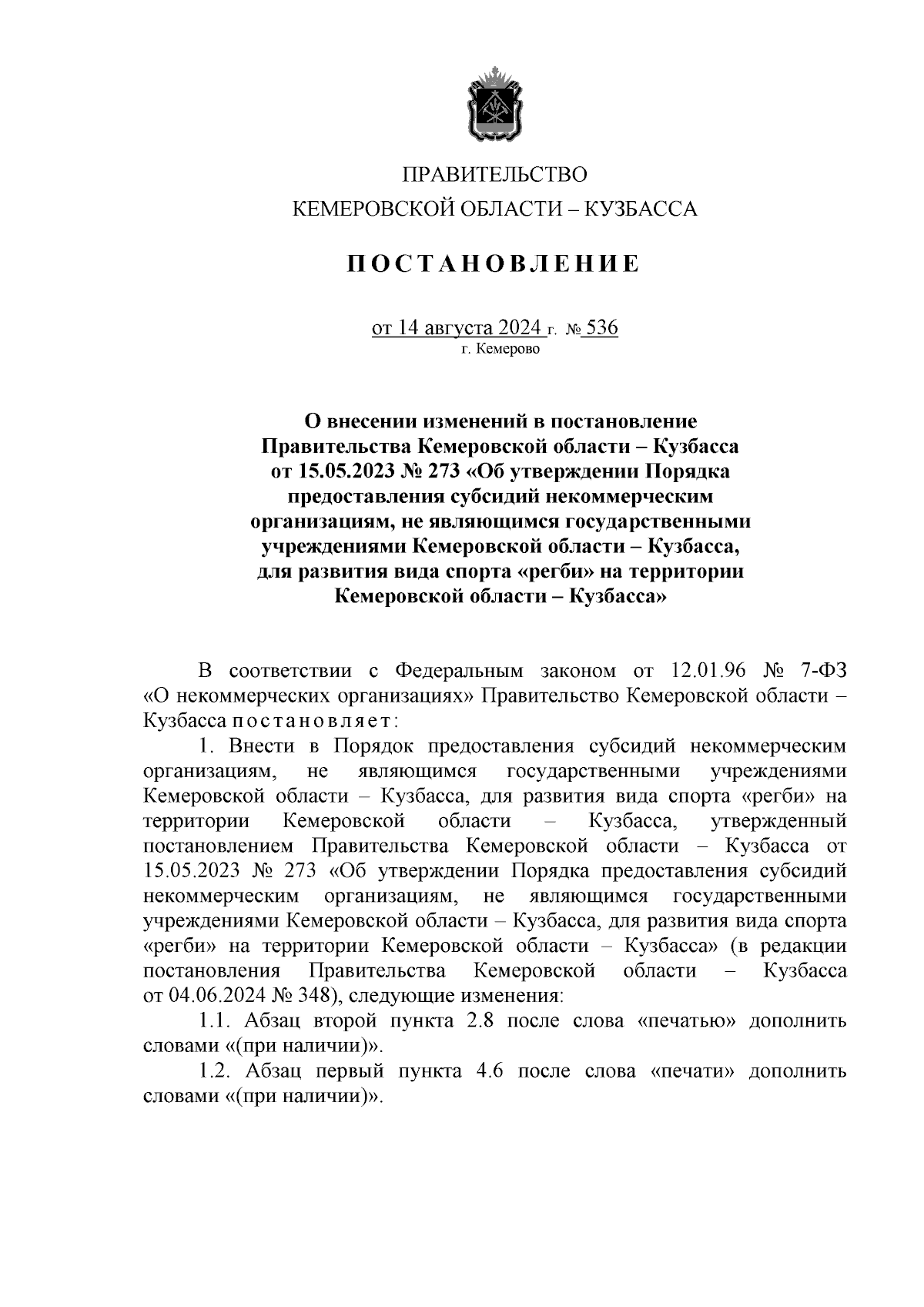 ПРАВИТЕЛЬСТВО
КЕМЕРОВСКОЙ ОБЛАСТИ – КУЗБАССА

ПОСТАНОВЛЕНИЕ

от 14 августа 2024 г. № 536
г. Кемерово

О внесении изменений в постановление Правительства Кемеровской области – Кузбасса от 15.05.2023 № 273 «Об утверждении Порядка предоставления субсидий некоммерческим организациям, не являющимся государственными учреждениями Кемеровской области – Кузбасса, для развития вида спорта «регби» на территории Кемеровской области – Кузбасса»

В соответствии с Федеральным законом от 12.01.96 № 7-ФЗ «О некоммерческих организациях» Правительство Кемеровской области – Кузбасса постановляет:

1. Внести в Порядок предоставления субсидий некоммерческим организациям, не являющимся государственными учреждениями Кемеровской области – Кузбасса, для развития вида спорта «регби» на территории Кемеровской области – Кузбасса, утвержденный постановлением Правительства Кемеровской области – Кузбасса от 15.05.2023 № 273 «Об утверждении Порядка предоставления субсидий некоммерческим организациям, не являющимся государственными учреждениями Кемеровской области – Кузбасса, для развития вида спорта «регби» на территории Кемеровской области – Кузбасса» (в редакции постановления Правительства Кемеровской области – Кузбасса от 04.06.2024 № 348), следующие изменения:

1.1. Абзац второй пункта 2.8 после слова «печатью» дополнить словами «(при наличии)».

1.2. Абзац первый пункта 4.6 после слова «печати» дополнить словами «(при наличии)».